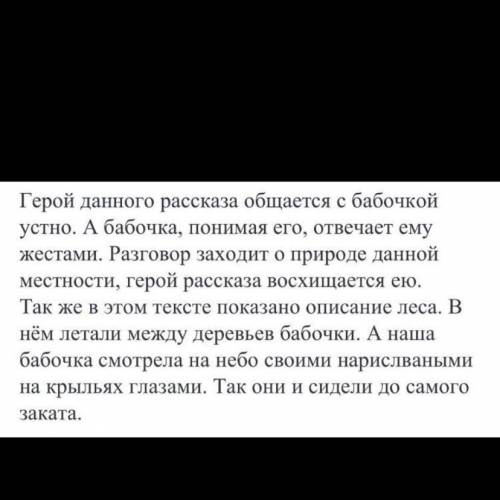 Герой данного рассказа общается с бабочкой устно. А бабочка, понимая его, отвечает ему жестами. Разговор заходит о природе данной местности, герой рассказа восхищается ею.
Так же в этом тексте показано описание леса. В нём летали между деревьев бабочки. А наша бабочка смотрела на небо своими нарислваными на крыльях глазами. Так они и сидели до самого заката.